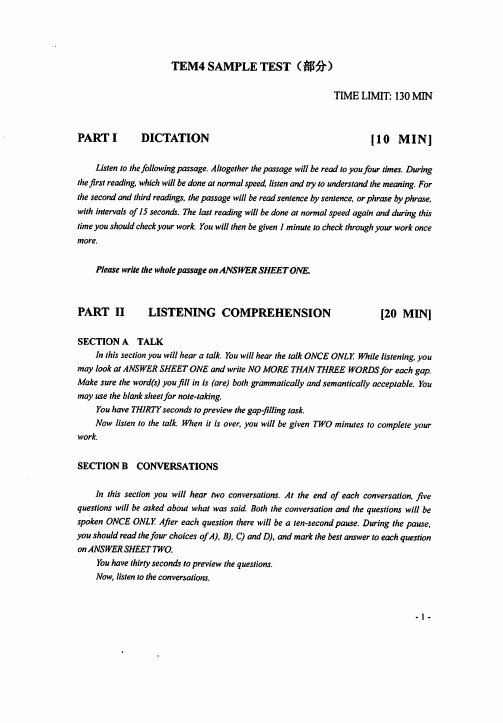 TEM4 SAMPLE TEST（部分）

TIME LIMIT: 130 MIN

PART I DICTATION [10 MIN]

Listen to the following passage. Altogether the passage will be read to you four times. During the first reading, which will be done at normal speed, listen and try to understand the meaning. For the second and third readings, the passage will be read sentence by sentence, or phrase by phrase, with intervals of 15 seconds. The last reading will be done at normal speed again and during this time you should check your work. You will then be given 1 minute to check through your work once more.

Please write the whole passage on ANSWER SHEET ONE.

PART II LISTENING COMPREHENSION [20 MIN]

SECTION A TALK

In this section you will hear a talk. You will hear the talk ONCE ONLY. While listening, you may look at ANSWER SHEET ONE and write NO MORE THAN THREE WORDS for each gap. Make sure the word(s) you fill in is (are) both grammatically and semantically acceptable. You may use the blank sheet for note-taking.

You have THIRTY seconds to preview the gap-filling task.

Now listen to the talk. When it is over, you will be given TWO minutes to complete your work.

SECTION B CONVERSATIONS

In this section you will hear two conversations. At the end of each conversation, five questions will be asked about what was said. Both the conversation and the questions will be spoken ONCE ONLY. After each question there will be a ten-second pause. During the pause, you should read the four choices of A), B), C) and D), and mark the best answer to each question on ANSWER SHEET TWO.

You have thirty seconds to preview the questions.

Now, listen to the conversations.

- 1 -